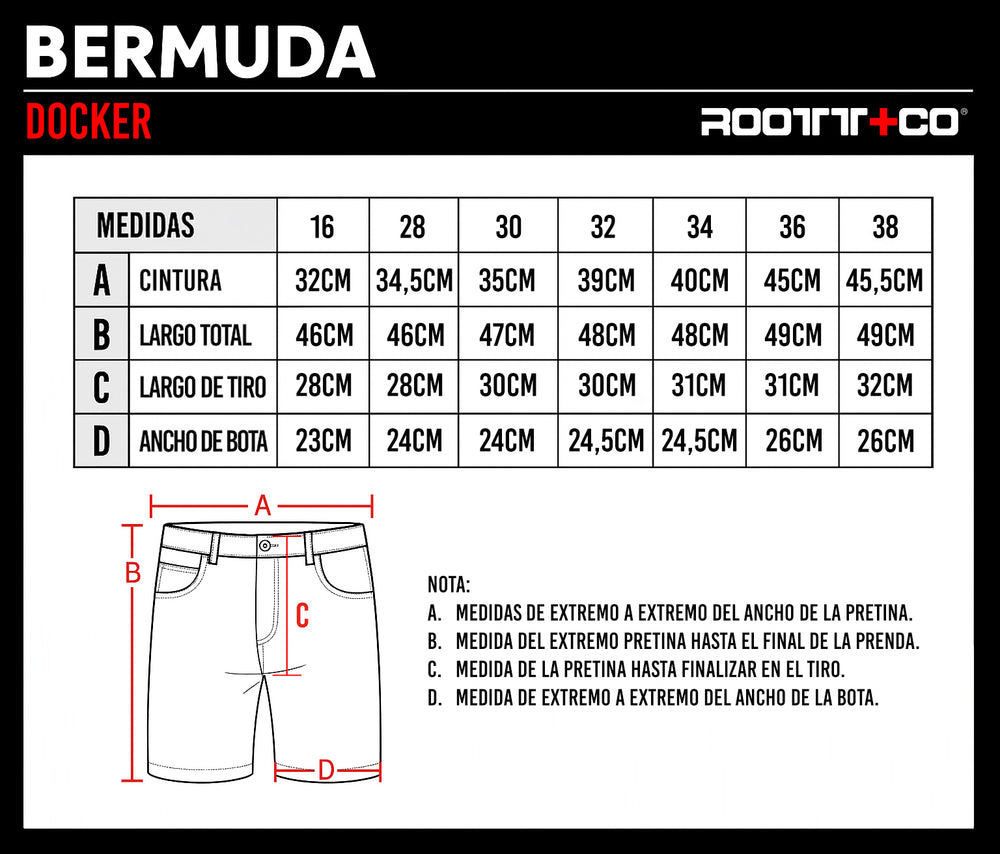 BERMUDA

DOCKER

ROOTT+CO®

| MEDIDAS | | 16 | 28 | 30 | 32 | 34 | 36 | 38 |
|---|---|---|---|---|---|---|---|---|
| A | CINTURA | 32CM | 34,5CM | 35CM | 39CM | 40CM | 45CM | 45,5CM |
| B | LARGO TOTAL | 46CM | 46CM | 47CM | 48CM | 48CM | 49CM | 49CM |
| C | LARGO DE TIRO | 28CM | 28CM | 30CM | 30CM | 31CM | 31CM | 32CM |
| D | ANCHO DE BOTA | 23CM | 24CM | 24CM | 24,5CM | 24,5CM | 26CM | 26CM |

A

B

C

D

NOTA:
A. MEDIDAS DE EXTREMO A EXTREMO DEL ANCHO DE LA PRETINA.
B. MEDIDA DEL EXTREMO PRETINA HASTA EL FINAL DE LA PRENDA.
C. MEDIDA DE LA PRETINA HASTA FINALIZAR EN EL TIRO.
D. MEDIDA DE EXTREMO A EXTREMO DEL ANCHO DE LA BOTA.